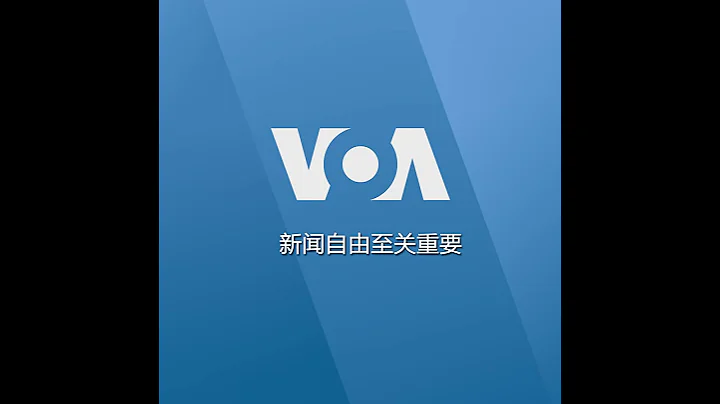 VOA

新闻自由至关重要